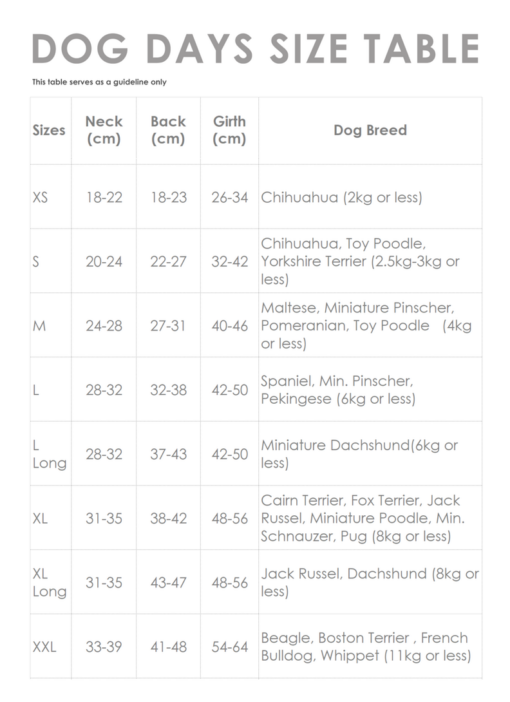 DOG DAYS SIZE TABLE

This table serves as a guideline only

| Sizes | Neck (cm) | Back (cm) | Girth (cm) | Dog Breed |
|---|---|---|---|---|
| XS | 18-22 | 18-23 | 26-34 | Chihuahua (2kg or less) |
| S | 20-24 | 22-27 | 32-42 | Chihuahua, Toy Poodle, Yorkshire Terrier (2.5kg-3kg or less) |
| M | 24-28 | 27-31 | 40-46 | Maltese, Miniature Pinscher, Pomeranian, Toy Poodle (4kg or less) |
| L | 28-32 | 32-38 | 42-50 | Spaniel, Min. Pinscher, Pekingese (6kg or less) |
| L Long | 28-32 | 37-43 | 42-50 | Miniature Dachshund(6kg or less) |
| XL | 31-35 | 38-42 | 48-56 | Cairn Terrier, Fox Terrier, Jack Russel, Miniature Poodle, Min. Schnauzer, Pug (8kg or less) |
| XL Long | 31-35 | 43-47 | 48-56 | Jack Russel, Dachshund (8kg or less) |
| XXL | 33-39 | 41-48 | 54-64 | Beagle, Boston Terrier , French Bulldog, Whippet (11kg or less) |